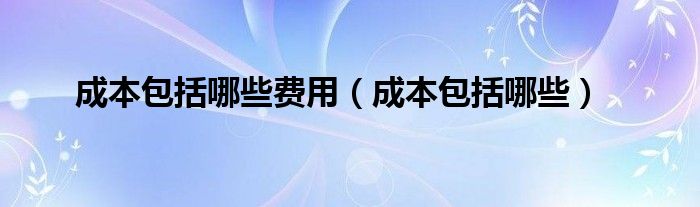 成本包括哪些费用（成本包括哪些）